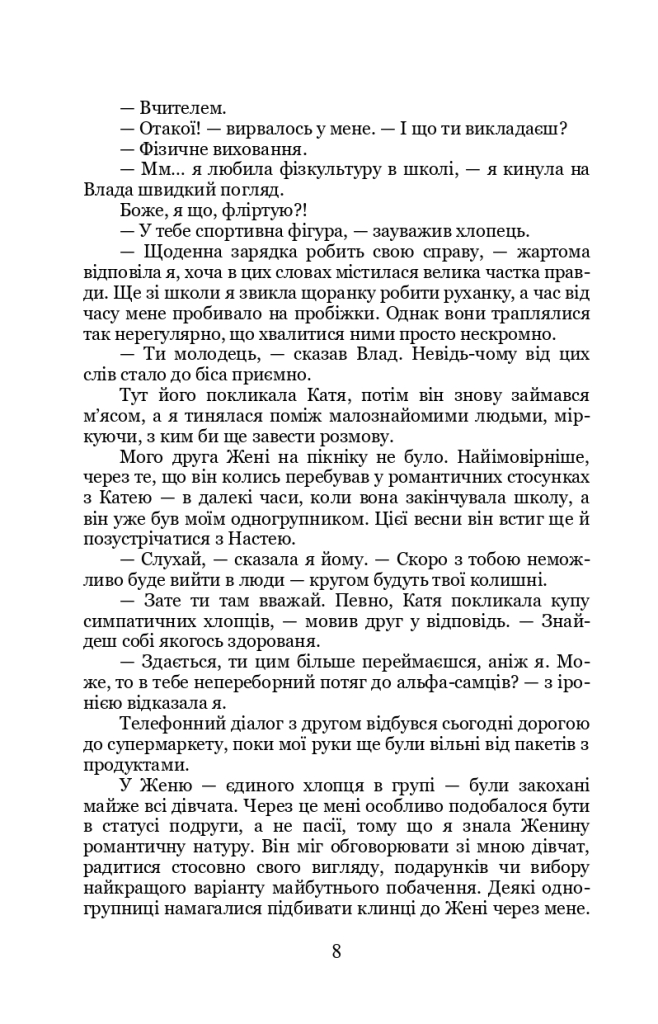 — Вчителем.
— Отакої! — вирвалось у мене. — І що ти викладаєш?
— Фізичне виховання.
— Мм... я любила фізкультуру в школі, — я кинула на Влада швидкий погляд.
Боже, я що, фліртую?!
— У тебе спортивна фігура, — зауважив хлопець.
— Щоденна зарядка робить свою справу, — жартома відповіла я, хоча в цих словах містилася велика частка правди. Ще зі школи я звикла щоранку робити руханку, а час від часу мене пробивало на пробіжки. Однак вони траплялися так нерегулярно, що хвалитися ними просто нескромно.
— Ти молодець, — сказав Влад. Невідь-чому від цих слів стало до біса приємно.
Тут його покликала Катя, потім він знову займався м'ясом, а я тинялася поміж малознайомими людьми, міркуючи, з ким би ще завести розмову.
Мого друга Жені на пікніку не було. Найімовірніше, через те, що він колись перебував у романтичних стосунках з Катею — в далекі часи, коли вона закінчувала школу, а він уже був моїм одногрупником. Цієї весни він встиг ще й позустрічатися з Настею.
— Слухай, — сказала я йому. — Скоро з тобою неможливо буде вийти в люди — кругом будуть твої колишні.
— Зате ти там вважай. Певно, Катя покликала купу симпатичних хлопців, — мовив друг у відповідь. — Знайдеш собі якогось здорованя.
— Здається, ти цим більше переймаєшся, аніж я. Може, то в тебе непереборний потяг до альфа-самців? — з іронією відказала я.
Телефонний діалог з другом відбувся сьогодні дорогою до супермаркету, поки мої руки ще були вільні від пакетів з продуктами.
У Женю — єдиного хлопця в групі — були закохані майже всі дівчата. Через це мені особливо подобалося бути в статусі подруги, а не пасії, тому що я знала Женину романтичну натуру. Він міг обговорювати зі мною дівчат, радитися стосовно свого вигляду, подарунків чи вибору найкращого варіанту майбутнього побачення. Деякі одногрупниці намагалися підбивати клинці до Жені через мене.

8